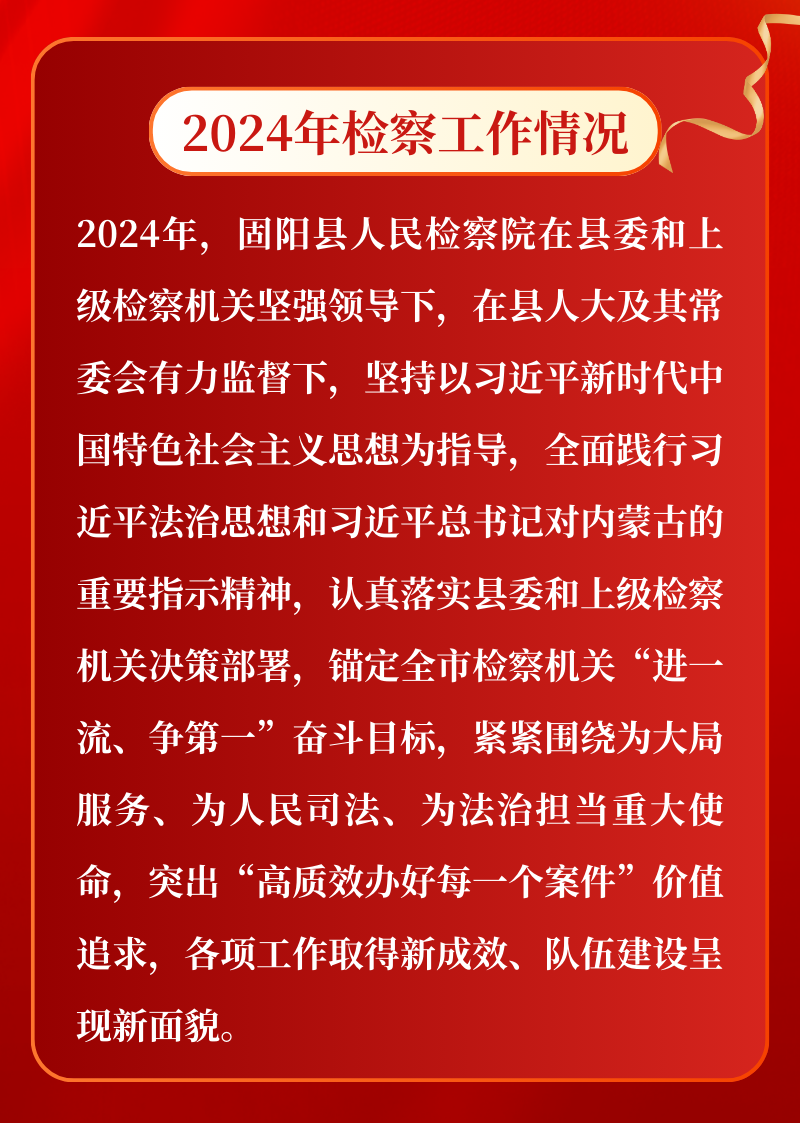 2024年检察工作情况

2024年，固阳县人民检察院在县委和上级检察机关坚强领导下，在县人大及其常委会有力监督下，坚持以习近平新时代中国特色社会主义思想为指导，全面践行习近平法治思想和习近平总书记对内蒙古的重要指示精神，认真落实县委和上级检察机关决策部署，锚定全市检察机关“进一流、争第一”奋斗目标，紧紧围绕为大局服务、为人民司法、为法治担当重大使命，突出“高质效办好每一个案件”价值追求，各项工作取得新成效、队伍建设呈现新面貌。